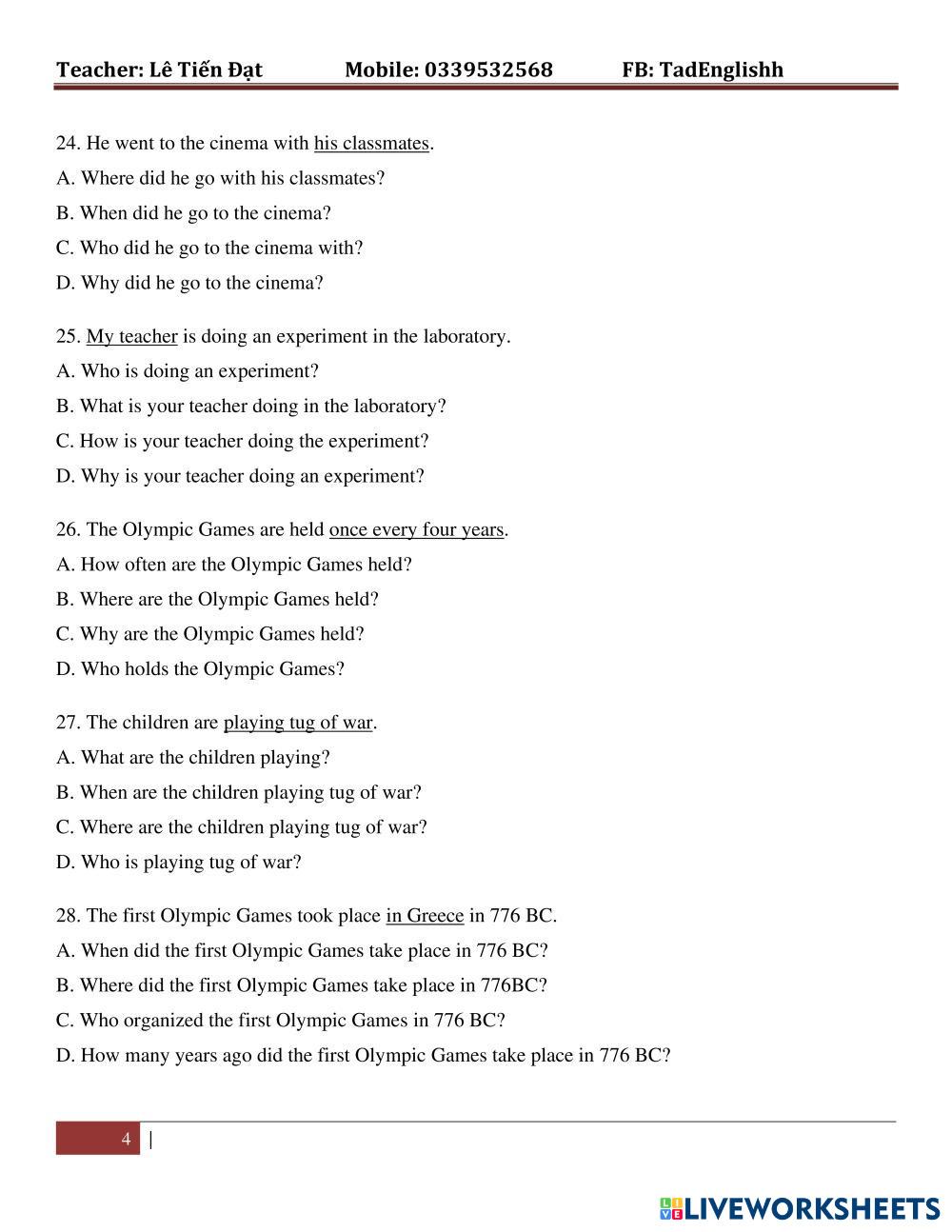 Teacher: Lê Tiến Đạt Mobile: 0339532568 FB: TadEnglishh

24. He went to the cinema with his classmates.
A. Where did he go with his classmates?
B. When did he go to the cinema?
C. Who did he go to the cinema with?
D. Why did he go to the cinema?

25. My teacher is doing an experiment in the laboratory.
A. Who is doing an experiment?
B. What is your teacher doing in the laboratory?
C. How is your teacher doing the experiment?
D. Why is your teacher doing an experiment?

26. The Olympic Games are held once every four years.
A. How often are the Olympic Games held?
B. Where are the Olympic Games held?
C. Why are the Olympic Games held?
D. Who holds the Olympic Games?

27. The children are playing tug of war.
A. What are the children playing?
B. When are the children playing tug of war?
C. Where are the children playing tug of war?
D. Who is playing tug of war?

28. The first Olympic Games took place in Greece in 776 BC.
A. When did the first Olympic Games take place in 776 BC?
B. Where did the first Olympic Games take place in 776BC?
C. Who organized the first Olympic Games in 776 BC?
D. How many years ago did the first Olympic Games take place in 776 BC?

4 |

LIVEWORKSHEETS